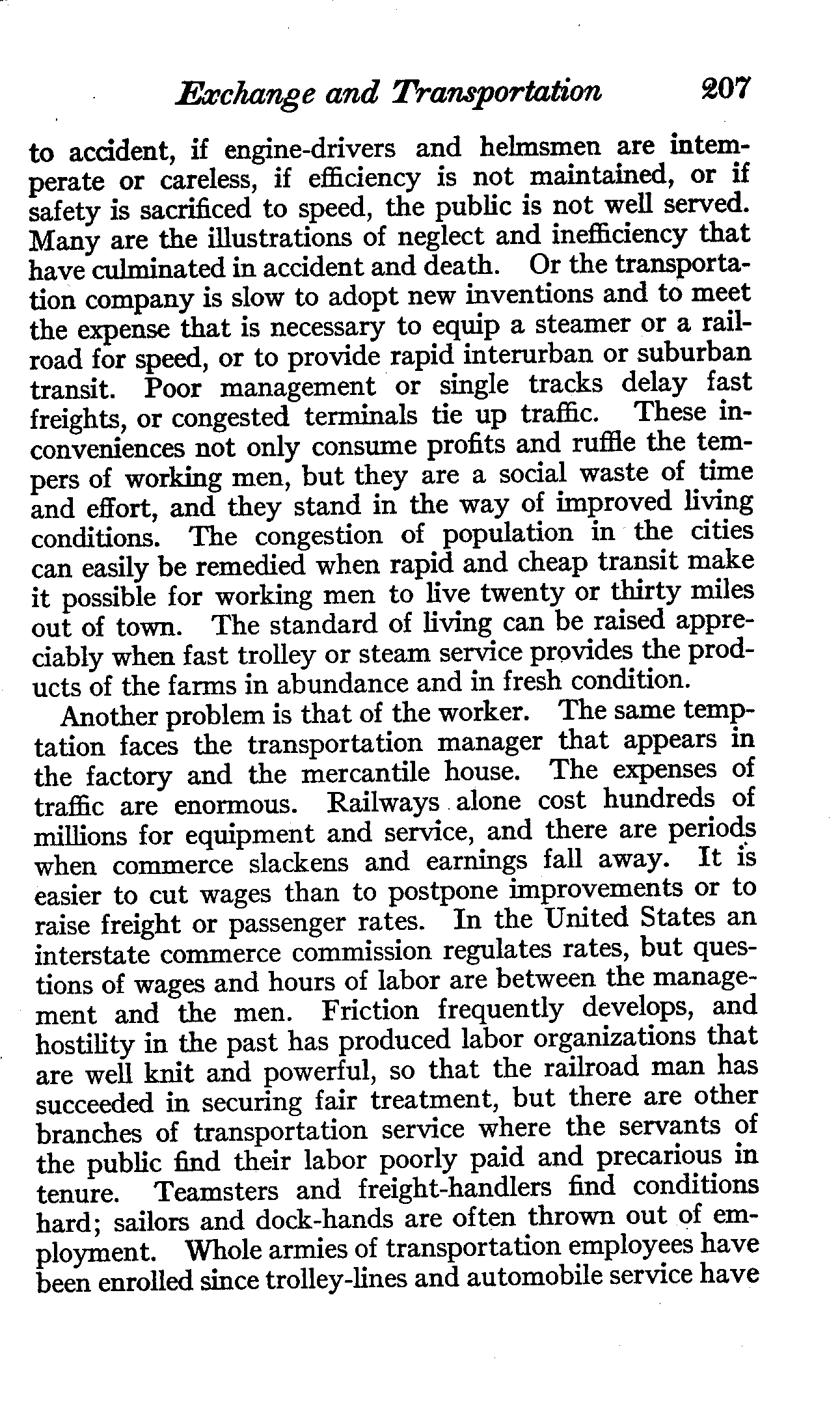 Exchange and Transportation 207

to accident, if engine-drivers and helmsmen are intemperate or careless, if efficiency is not maintained, or if safety is sacrificed to speed, the public is not well served. Many are the illustrations of neglect and inefficiency that have culminated in accident and death. Or the transportation company is slow to adopt new inventions and to meet the expense that is necessary to equip a steamer or a railroad for speed, or to provide rapid interurban or suburban transit. Poor management or single tracks delay fast freights, or congested terminals tie up traffic. These inconveniences not only consume profits and ruffle the tempers of working men, but they are a social waste of time and effort, and they stand in the way of improved living conditions. The congestion of population in the cities can easily be remedied when rapid and cheap transit make it possible for working men to live twenty or thirty miles out of town. The standard of living can be raised appreciably when fast trolley or steam service provides the products of the farms in abundance and in fresh condition.

Another problem is that of the worker. The same temptation faces the transportation manager that appears in the factory and the mercantile house. The expenses of traffic are enormous. Railways alone cost hundreds of millions for equipment and service, and there are periods when commerce slackens and earnings fall away. It is easier to cut wages than to postpone improvements or to raise freight or passenger rates. In the United States an interstate commerce commission regulates rates, but questions of wages and hours of labor are between the management and the men. Friction frequently develops, and hostility in the past has produced labor organizations that are well knit and powerful, so that the railroad man has succeeded in securing fair treatment, but there are other branches of transportation service where the servants of the public find their labor poorly paid and precarious in tenure. Teamsters and freight-handlers find conditions hard; sailors and dock-hands are often thrown out of employment. Whole armies of transportation employees have been enrolled since trolley-lines and automobile service have